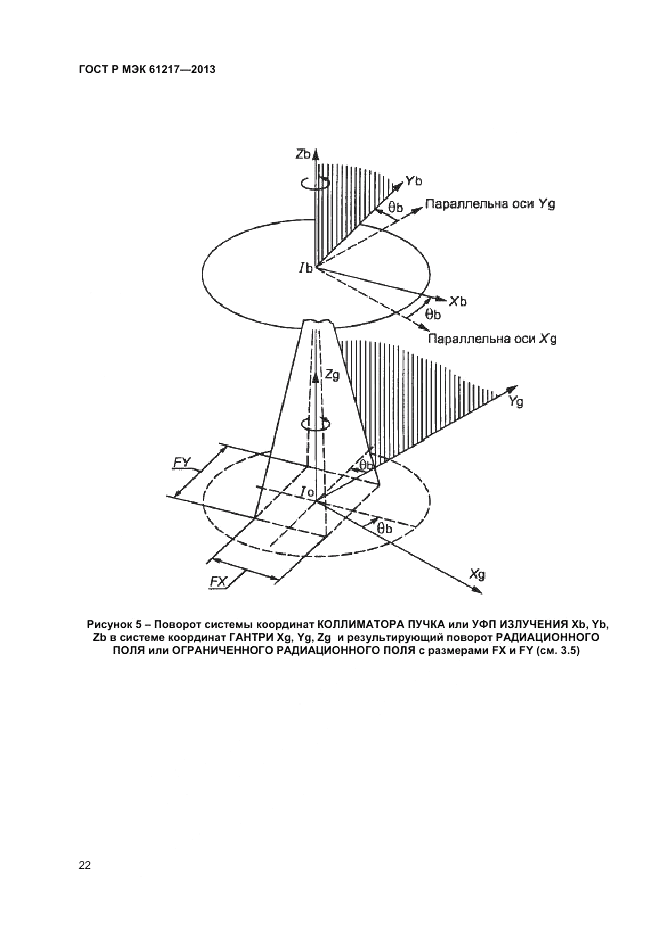 ГОСТ Р МЭК 61217—2013

Zb

Yb

θb

Параллельна оси Yg

Ib

Xb

θb

Параллельна оси Xg

Zg

Yg

FY

θb

Io

θb

FX

Xg

Рисунок 5 – Поворот системы координат КОЛЛИМАТОРА ПУЧКА или УФП ИЗЛУЧЕНИЯ Xb, Yb, Zb в системе координат ГАНТРИ Xg, Yg, Zg и результирующий поворот РАДИАЦИОННОГО ПОЛЯ или ОГРАНИЧЕННОГО РАДИАЦИОННОГО ПОЛЯ с размерами FX и FY (см. 3.5)

22